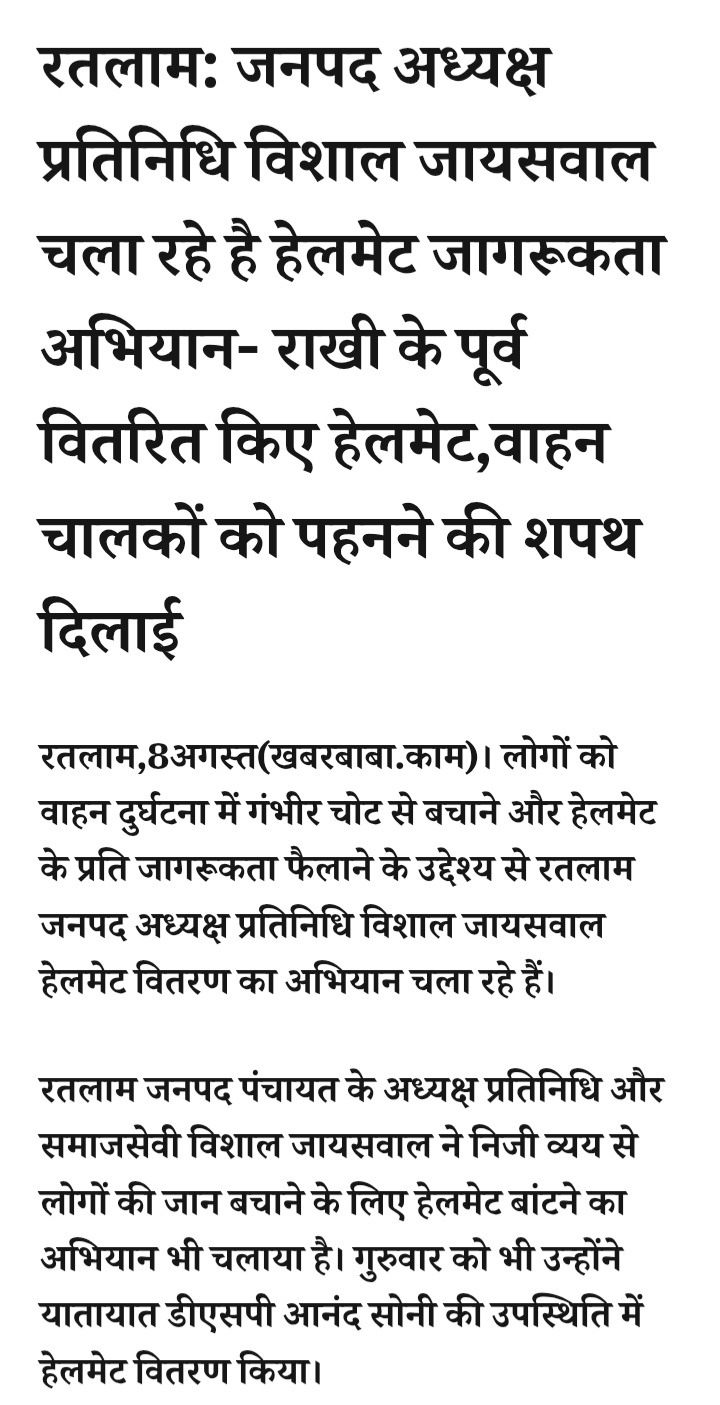 रतलाम: जनपद अध्यक्ष प्रतिनिधि विशाल जायसवाल चला रहे है हेलमेट जागरूकता अभियान- राखी के पूर्व वितरित किए हेलमेट,वाहन चालकों को पहनने की शपथ दिलाई

रतलाम,8अगस्त(खबरबाबा.काम)। लोगों को वाहन दुर्घटना में गंभीर चोट से बचाने और हेलमेट के प्रति जागरूकता फैलाने के उद्देश्य से रतलाम जनपद अध्यक्ष प्रतिनिधि विशाल जायसवाल हेलमेट वितरण का अभियान चला रहे हैं।

रतलाम जनपद पंचायत के अध्यक्ष प्रतिनिधि और समाजसेवी विशाल जायसवाल ने निजी व्यय से लोगों की जान बचाने के लिए हेलमेट बांटने का अभियान भी चलाया है। गुरुवार को भी उन्होंने यातायात डीएसपी आनंद सोनी की उपस्थिति में हेलमेट वितरण किया।